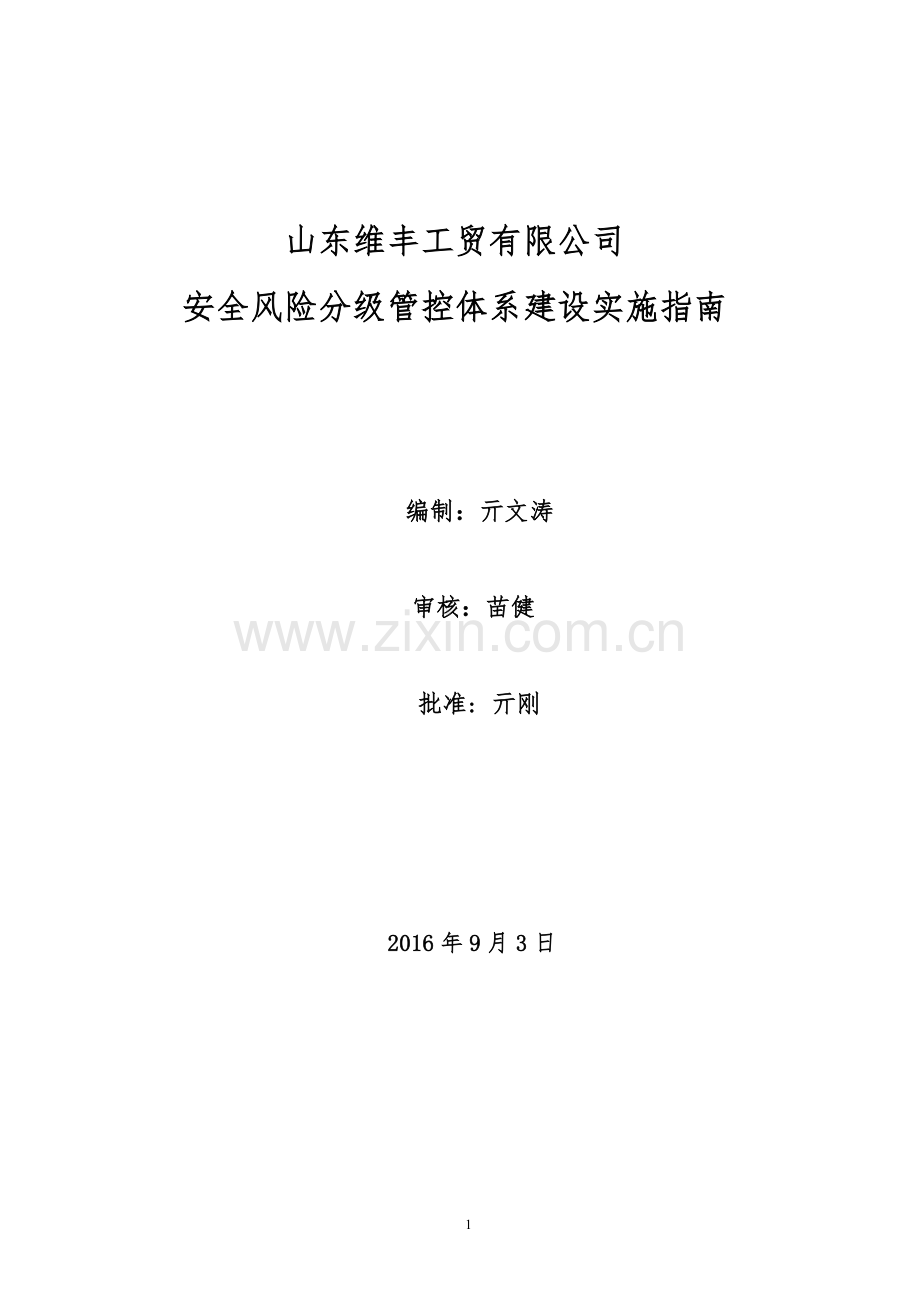 山东维丰工贸有限公司
安全风险分级管控体系建设实施指南

编制：亓文涛

审核：苗健

www.zixin.com.cn

批准：亓刚

2016 年 9 月 3 日

1